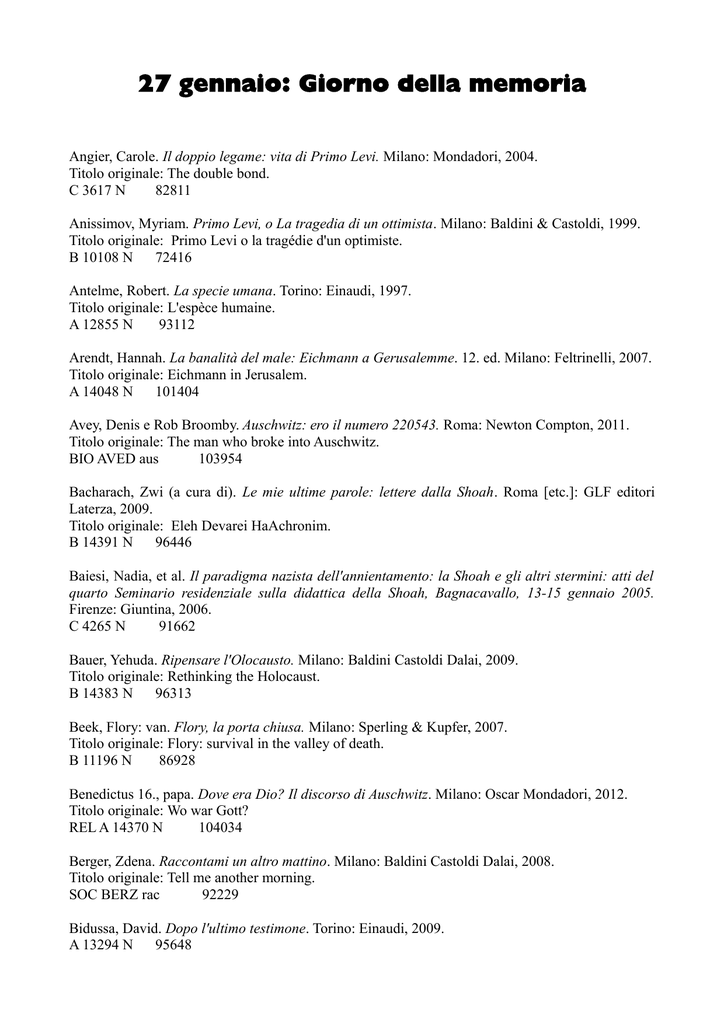 27 gennaio: Giorno della memoria

Angier, Carole. Il doppio legame: vita di Primo Levi. Milano: Mondadori, 2004.
Titolo originale: The double bond.
C 3617 N 82811

Anissimov, Myriam. Primo Levi, o La tragedia di un ottimista. Milano: Baldini & Castoldi, 1999.
Titolo originale: Primo Levi o la tragédie d'un optimiste.
B 10108 N 72416

Antelme, Robert. La specie umana. Torino: Einaudi, 1997.
Titolo originale: L'espèce humaine.
A 12855 N 93112

Arendt, Hannah. La banalità del male: Eichmann a Gerusalemme. 12. ed. Milano: Feltrinelli, 2007.
Titolo originale: Eichmann in Jerusalem.
A 14048 N 101404

Avey, Denis e Rob Broomby. Auschwitz: ero il numero 220543. Roma: Newton Compton, 2011.
Titolo originale: The man who broke into Auschwitz.
BIO AVED aus 103954

Bacharach, Zwi (a cura di). Le mie ultime parole: lettere dalla Shoah. Roma [etc.]: GLF editori Laterza, 2009.
Titolo originale: Eleh Devarei HaAchronim.
B 14391 N 96446

Baiesi, Nadia, et al. Il paradigma nazista dell'annientamento: la Shoah e gli altri stermini: atti del quarto Seminario residenziale sulla didattica della Shoah, Bagnacavallo, 13-15 gennaio 2005. Firenze: Giuntina, 2006.
C 4265 N 91662

Bauer, Yehuda. Ripensare l'Olocausto. Milano: Baldini Castoldi Dalai, 2009.
Titolo originale: Rethinking the Holocaust.
B 14383 N 96313

Beek, Flory: van. Flory, la porta chiusa. Milano: Sperling & Kupfer, 2007.
Titolo originale: Flory: survival in the valley of death.
B 11196 N 86928

Benedictus 16., papa. Dove era Dio? Il discorso di Auschwitz. Milano: Oscar Mondadori, 2012.
Titolo originale: Wo war Gott?
REL A 14370 N 104034

Berger, Zdena. Raccontami un altro mattino. Milano: Baldini Castoldi Dalai, 2008.
Titolo originale: Tell me another morning.
SOC BERZ rac 92229

Bidussa, David. Dopo l'ultimo testimone. Torino: Einaudi, 2009.
A 13294 N 95648